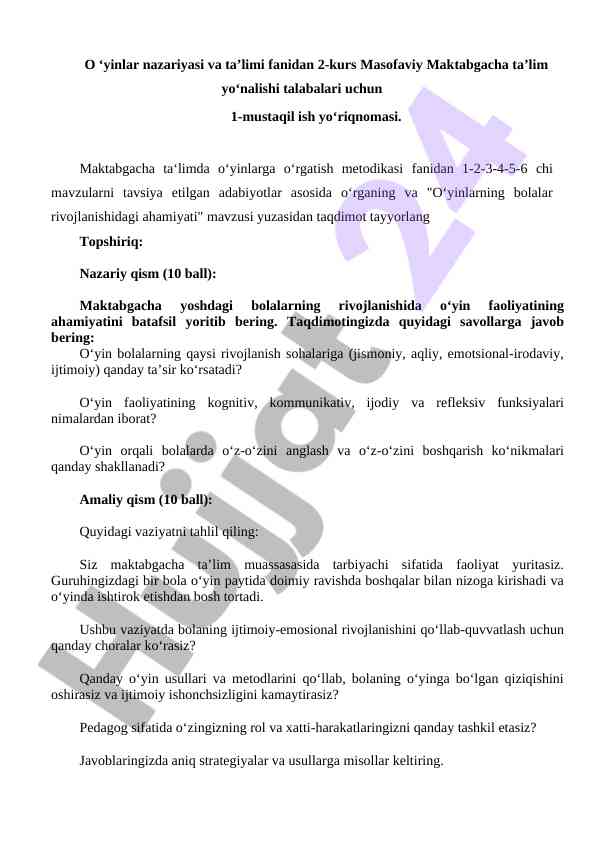 O ‘yinlar nazariyasi va ta’limi fanidan 2-kurs Masofaviy Maktabgacha ta’lim yo‘nalishi talabalari uchun

1-mustaqil ish yo‘riqnomasi.

Maktabgacha ta‘limda o‘yinlarga o‘rgatish metodikasi fanidan 1-2-3-4-5-6 chi mavzularni tavsiya etilgan adabiyotlar asosida o‘rganing va "O‘yinlarning bolalar rivojlanishidagi ahamiyati" mavzusi yuzasidan taqdimot tayyorlang

Topshiriq:

Nazariy qism (10 ball):

Maktabgacha yoshdagi bolalarning rivojlanishida o‘yin faoliyatining ahamiyatini batafsil yoritib bering. Taqdimotingizda quyidagi savollarga javob bering:
O‘yin bolalarning qaysi rivojlanish sohalariga (jismoniy, aqliy, emotsional-irodaviy, ijtimoiy) qanday ta’sir ko‘rsatadi?

O‘yin faoliyatining kognitiv, kommunikativ, ijodiy va refleksiv funksiyalari nimalardan iborat?

O‘yin orqali bolalarda o‘z-o‘zini anglash va o‘z-o‘zini boshqarish ko‘nikmalari qanday shakllanadi?

Amaliy qism (10 ball):

Quyidagi vaziyatni tahlil qiling:

Siz maktabgacha ta’lim muassasasida tarbiyachi sifatida faoliyat yuritasiz. Guruhingizdagi bir bola o‘yin paytida doimiy ravishda boshqalar bilan nizoga kirishadi va o‘yinda ishtirok etishdan bosh tortadi.

Ushbu vaziyatda bolaning ijtimoiy-emosional rivojlanishini qo‘llab-quvvatlash uchun qanday choralar ko‘rasiz?

Qanday o‘yin usullari va metodlarini qo‘llab, bolaning o‘yinga bo‘lgan qiziqishini oshirasiz va ijtimoiy ishonchsizligini kamaytirasiz?

Pedagog sifatida o‘zingizning rol va xatti-harakatlaringizni qanday tashkil etasiz?

Javoblaringizda aniq strategiyalar va usullarga misollar keltiring.

Hujjat 24